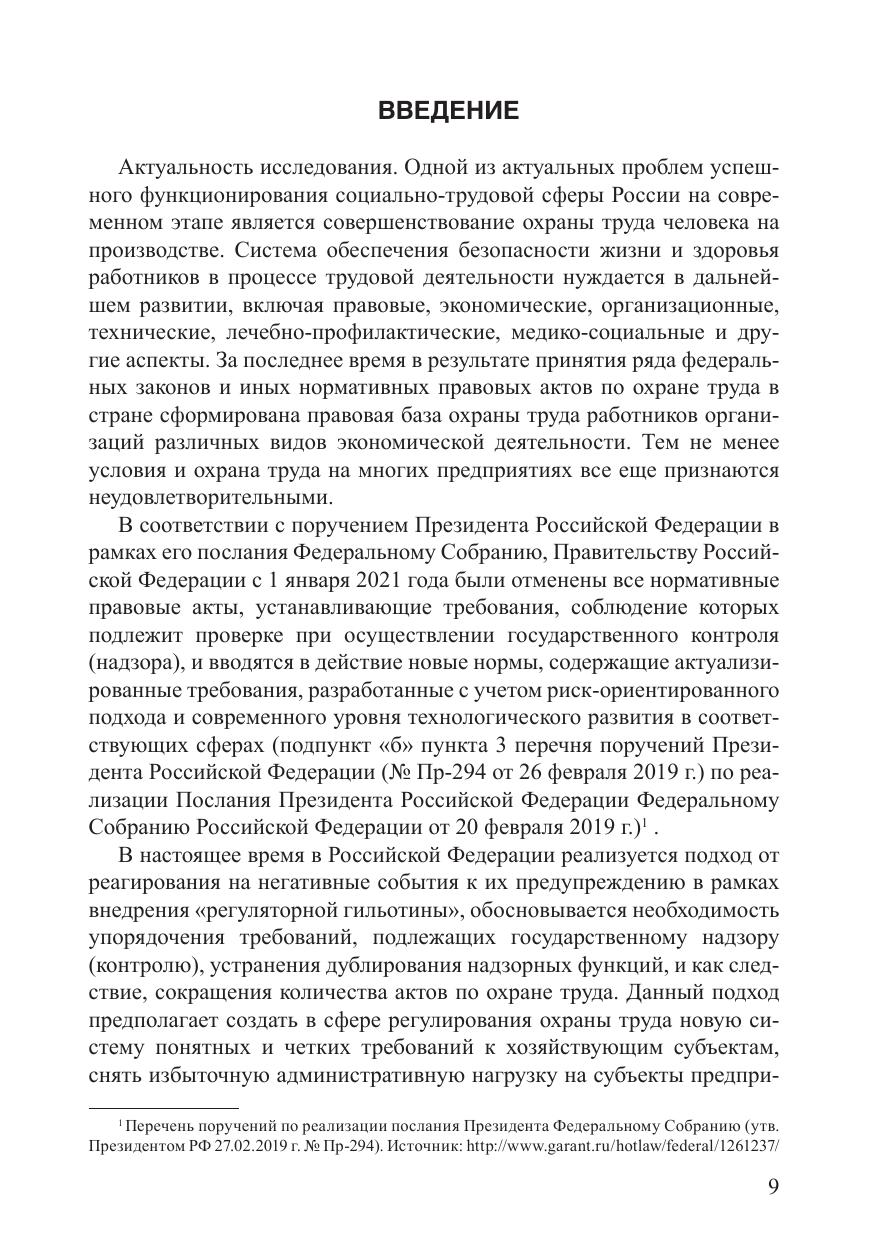 ВВЕДЕНИЕ

Актуальность исследования. Одной из актуальных проблем успешного функционирования социально-трудовой сферы России на современном этапе является совершенствование охраны труда человека на производстве. Система обеспечения безопасности жизни и здоровья работников в процессе трудовой деятельности нуждается в дальнейшем развитии, включая правовые, экономические, организационные, технические, лечебно-профилактические, медико-социальные и другие аспекты. За последнее время в результате принятия ряда федеральных законов и иных нормативных правовых актов по охране труда в стране сформирована правовая база охраны труда работников организаций различных видов экономической деятельности. Тем не менее условия и охрана труда на многих предприятиях все еще признаются неудовлетворительными.

В соответствии с поручением Президента Российской Федерации в рамках его послания Федеральному Собранию, Правительству Российской Федерации с 1 января 2021 года были отменены все нормативные правовые акты, устанавливающие требования, соблюдение которых подлежит проверке при осуществлении государственного контроля (надзора), и вводятся в действие новые нормы, содержащие актуализированные требования, разработанные с учетом риск-ориентированного подхода и современного уровня технологического развития в соответствующих сферах (подпункт «б» пункта 3 перечня поручений Президента Российской Федерации (№ Пр-294 от 26 февраля 2019 г.) по реализации Послания Президента Российской Федерации Федеральному Собранию Российской Федерации от 20 февраля 2019 г.)$^1$ .

В настоящее время в Российской Федерации реализуется подход от реагирования на негативные события к их предупреждению в рамках внедрения «регуляторной гильотины», обосновывается необходимость упорядочения требований, подлежащих государственному надзору (контролю), устранения дублирования надзорных функций, и как следствие, сокращения количества актов по охране труда. Данный подход предполагает создать в сфере регулирования охраны труда новую систему понятных и четких требований к хозяйствующим субъектам, снять избыточную административную нагрузку на субъекты предпри-

$^1$ Перечень поручений по реализации послания Президента Федеральному Собранию (утв. Президентом РФ 27.02.2019 г. № Пр-294). Источник: http://www.garant.ru/hotlaw/federal/1261237/

9